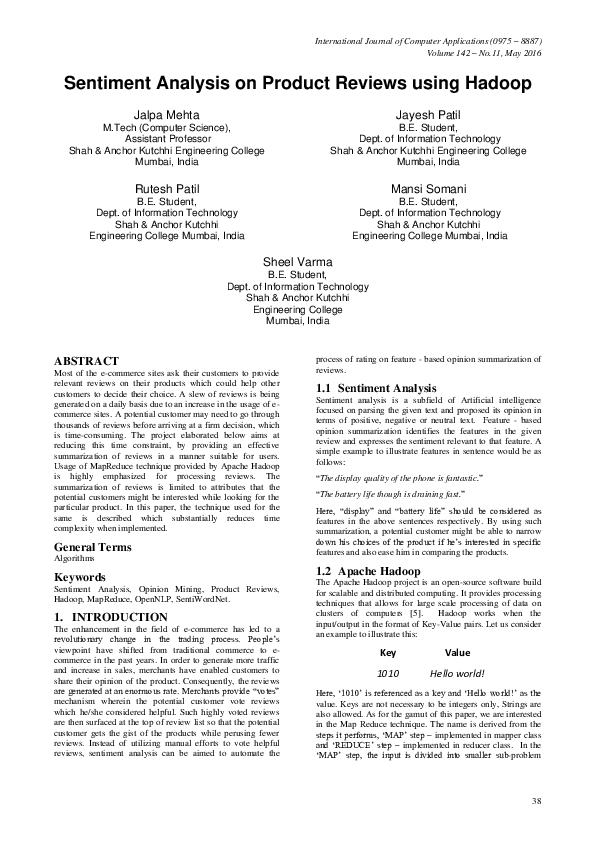 International Journal of Computer Applications (0975 – 8887)
Volume 142 – No.11, May 2016

Sentiment Analysis on Product Reviews using Hadoop

Jalpa Mehta
M.Tech (Computer Science),
Assistant Professor
Shah & Anchor Kutchhi Engineering College
Mumbai, India

Jayesh Patil
B.E. Student,
Dept. of Information Technology
Shah & Anchor Kutchhi Engineering College
Mumbai, India

Rutesh Patil
B.E. Student,
Dept. of Information Technology
Shah & Anchor Kutchhi
Engineering College Mumbai, India

Mansi Somani
B.E. Student,
Dept. of Information Technology
Shah & Anchor Kutchhi
Engineering College Mumbai, India

Sheel Varma
B.E. Student,
Dept. of Information Technology
Shah & Anchor Kutchhi
Engineering College
Mumbai, India

ABSTRACT
Most of the e-commerce sites ask their customers to provide relevant reviews on their products which could help other customers to decide their choice. A slew of reviews is being generated on a daily basis due to an increase in the usage of e-commerce sites. A potential customer may need to go through thousands of reviews before arriving at a firm decision, which is time-consuming. The project elaborated below aims at reducing this time constraint, by providing an effective summarization of reviews in a manner suitable for users. Usage of MapReduce technique provided by Apache Hadoop is highly emphasized for processing reviews. The summarization of reviews is limited to attributes that the potential customers might be interested while looking for the particular product. In this paper, the technique used for the same is described which substantially reduces time complexity when implemented.

General Terms
Algorithms

Keywords
Sentiment Analysis, Opinion Mining, Product Reviews, Hadoop, MapReduce, OpenNLP, SentiWordNet.

1. INTRODUCTION
The enhancement in the field of e-commerce has led to a revolutionary change in the trading process. People's viewpoint have shifted from traditional commerce to e-commerce in the past years. In order to generate more traffic and increase in sales, merchants have enabled customers to share their opinion of the product. Consequently, the reviews are generated at an enormous rate. Merchants provide "votes" mechanism wherein the potential customer vote reviews which he/she considered helpful. Such highly voted reviews are then surfaced at the top of review list so that the potential customer gets the gist of the products while perusing fewer reviews. Instead of utilizing manual efforts to vote helpful reviews, sentiment analysis can be aimed to automate the process of rating on feature - based opinion summarization of reviews.

1.1 Sentiment Analysis
Sentiment analysis is a subfield of Artificial intelligence focused on parsing the given text and proposed its opinion in terms of positive, negative or neutral text. Feature - based opinion summarization identifies the features in the given review and expresses the sentiment relevant to that feature. A simple example to illustrate features in sentence would be as follows:

"The display quality of the phone is fantastic."

"The battery life though is draining fast."

Here, "display" and "battery life" should be considered as features in the above sentences respectively. By using such summarization, a potential customer might be able to narrow down his choices of the product if he's interested in specific features and also ease him in comparing the products.

1.2 Apache Hadoop
The Apache Hadoop project is an open-source software build for scalable and distributed computing. It provides processing techniques that allows for large scale processing of data on clusters of computers [5]. Hadoop works when the input/output in the format of Key-Value pairs. Let us consider an example to illustrate this:

| Key | Value |
|---|---|
| 1010 | Hello world! |

Here, '1010' is referenced as a key and 'Hello world!' as the value. Keys are not necessary to be integers only, Strings are also allowed. As for the gamut of this paper, we are interested in the Map Reduce technique. The name is derived from the steps it performs, 'MAP' step – implemented in mapper class and 'REDUCE' step – implemented in reducer class. In the 'MAP' step, the input is divided into smaller sub-problem

38